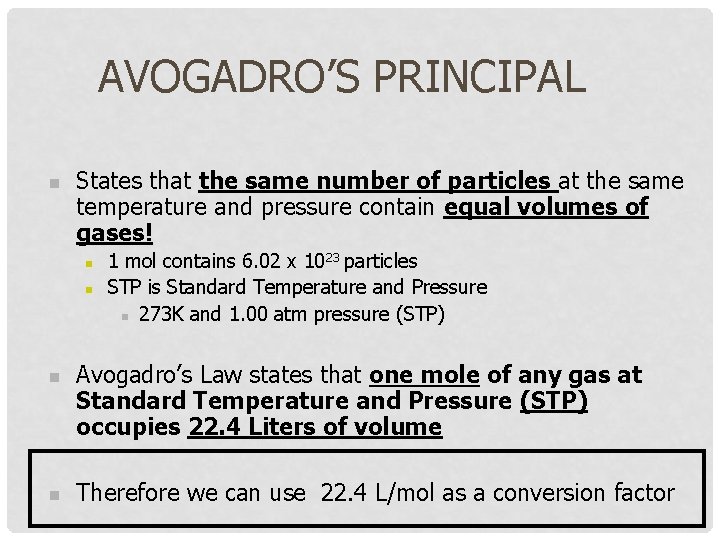 AVOGADRO'S PRINCIPAL

States that the same number of particles at the same temperature and pressure contain equal volumes of gases!

1 mol contains 6.02 x $10^{23}$ particles

STP is Standard Temperature and Pressure

273K and 1.00 atm pressure (STP)

Avogadro's Law states that one mole of any gas at Standard Temperature and Pressure (STP) occupies 22.4 Liters of volume

Therefore we can use 22.4 L/mol as a conversion factor